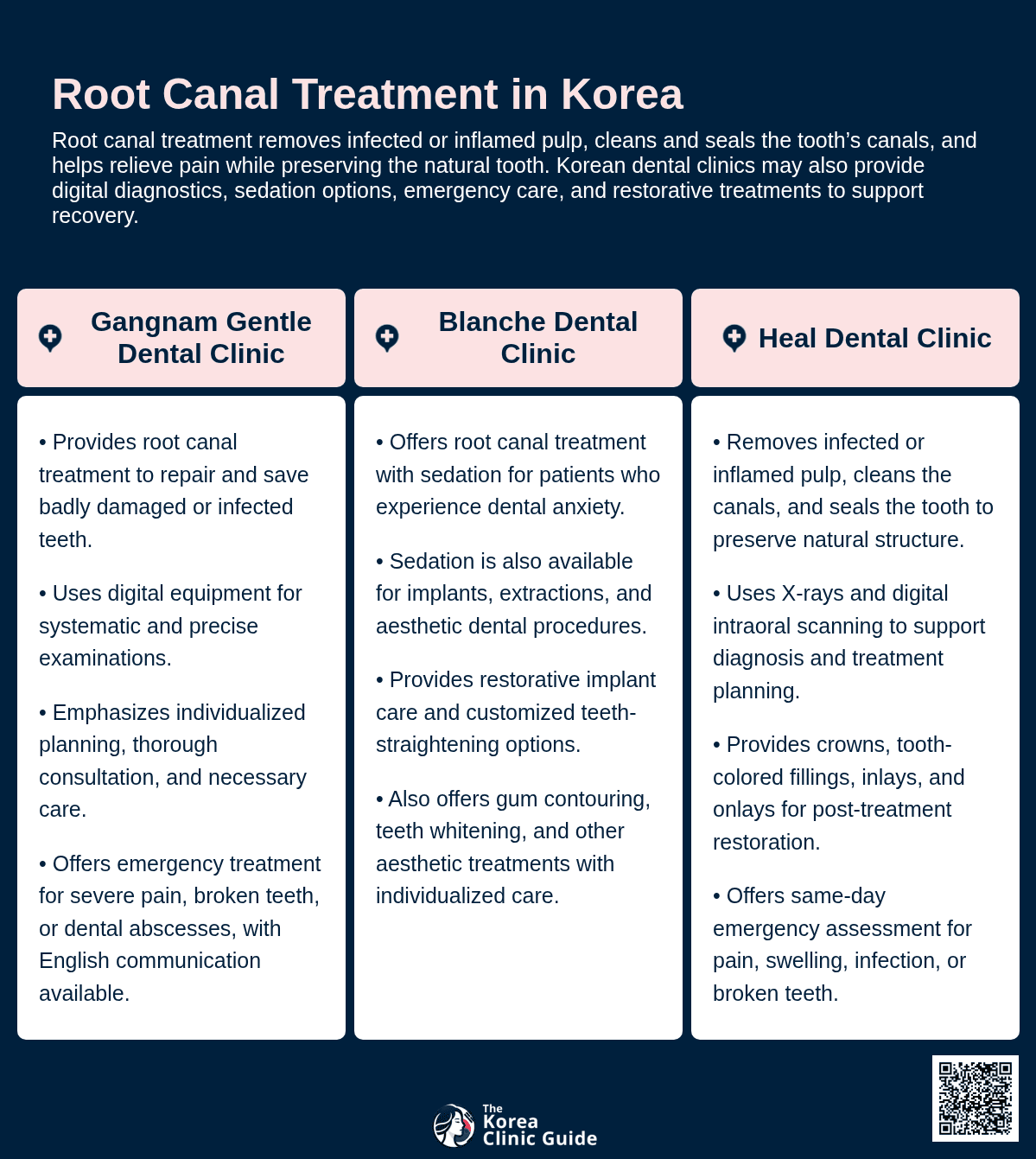 Root Canal Treatment in Korea

Root canal treatment removes infected or inflamed pulp, cleans and seals the tooth's canals, and helps relieve pain while preserving the natural tooth. Korean dental clinics may also provide digital diagnostics, sedation options, emergency care, and restorative treatments to support recovery.

Gangnam Gentle Dental Clinic

• Provides root canal treatment to repair and save badly damaged or infected teeth.

• Uses digital equipment for systematic and precise examinations.

• Emphasizes individualized planning, thorough consultation, and necessary care.

• Offers emergency treatment for severe pain, broken teeth, or dental abscesses, with English communication available.

Blanche Dental Clinic

• Offers root canal treatment with sedation for patients who experience dental anxiety.

• Sedation is also available for implants, extractions, and aesthetic dental procedures.

• Provides restorative implant care and customized teeth-straightening options.

• Also offers gum contouring, teeth whitening, and other aesthetic treatments with individualized care.

Heal Dental Clinic

• Removes infected or inflamed pulp, cleans the canals, and seals the tooth to preserve natural structure.

• Uses X-rays and digital intraoral scanning to support diagnosis and treatment planning.

• Provides crowns, tooth-colored fillings, inlays, and onlays for post-treatment restoration.

• Offers same-day emergency assessment for pain, swelling, infection, or broken teeth.

The
Korea
Clinic Guide